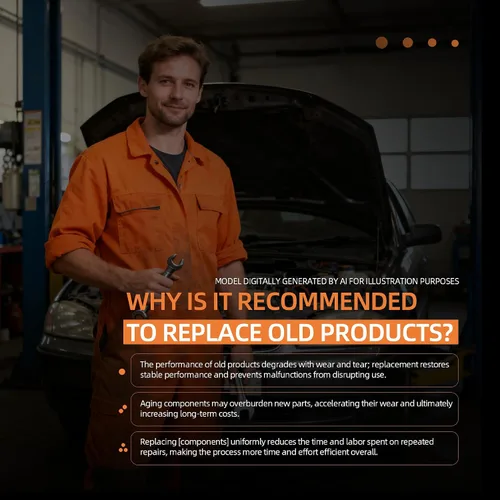 MODEL DIGITALLY GENERATED BY AI FOR ILLUSTRATION PURPOSES

WHY IS IT RECOMMENDED

TO REPLACE OLD PRODUCTS?

The performance of old products degrades with wear and tear; replacement restores stable performance and prevents malfunctions from disrupting use.

Aging components may overburden new parts, accelerating their wear and ultimately increasing long-term costs.

Replacing [components] uniformly reduces the time and labor spent on repeated repairs, making the process more time and effort efficient overall.